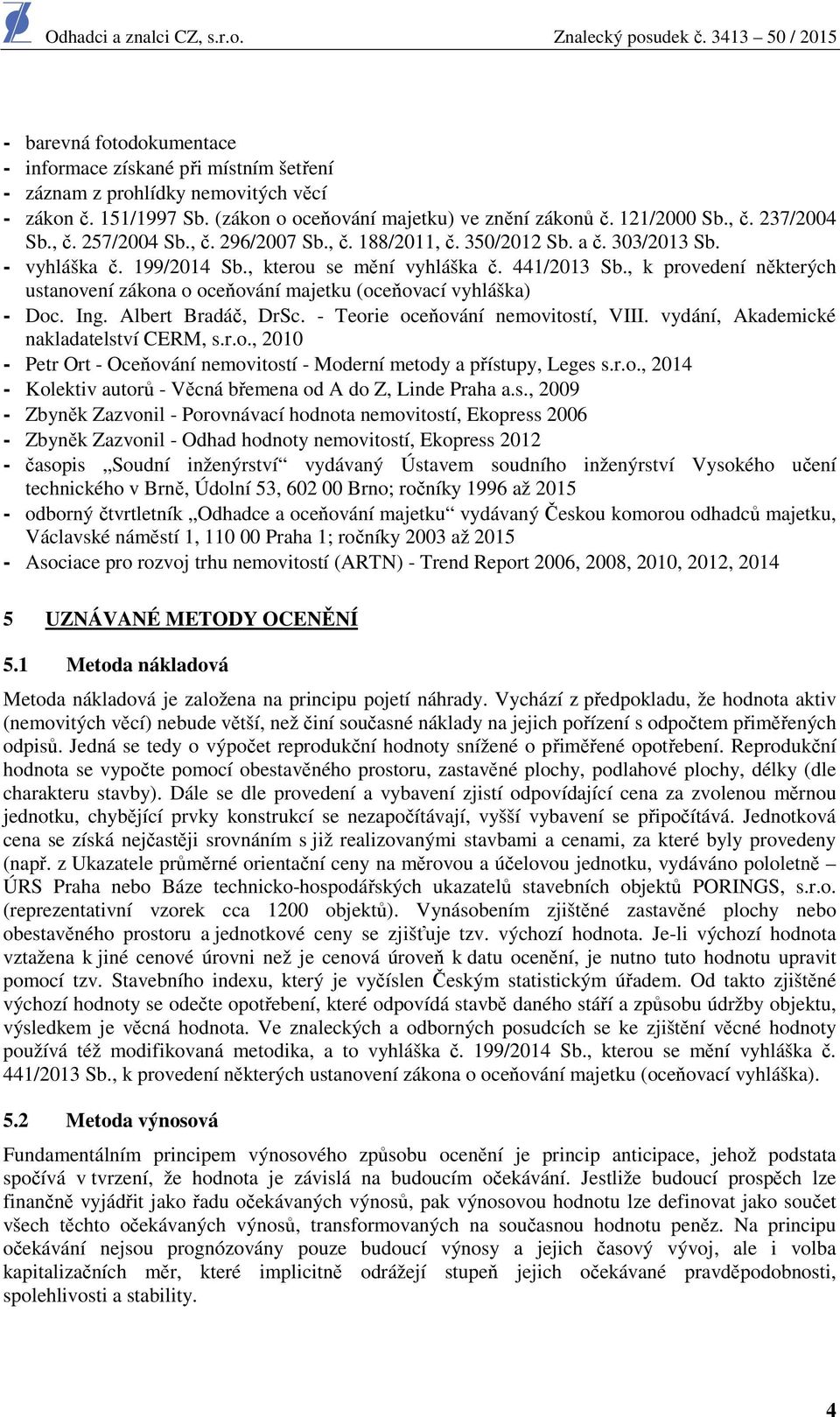 Odhadci a znalci CZ, s.r.o. Znalecký posudek č. 3413 – 50 / 2015

- barevná fotodokumentace
- informace získané při místním šetření
- záznam z prohlídky nemovitých věcí
- zákon č. 151/1997 Sb. (zákon o oceňování majetku) ve znění zákonů č. 121/2000 Sb., č. 237/2004 Sb., č. 257/2004 Sb., č. 296/2007 Sb., č. 188/2011, č. 350/2012 Sb. a č. 303/2013 Sb.
- vyhláška č. 199/2014 Sb., kterou se mění vyhláška č. 441/2013 Sb., k provedení některých ustanovení zákona o oceňování majetku (oceňovací vyhláška)
- Doc. Ing. Albert Bradáč, DrSc. - Teorie oceňování nemovitostí, VIII. vydání, Akademické nakladatelství CERM, s.r.o., 2010
- Petr Ort - Oceňování nemovitostí - Moderní metody a přístupy, Leges s.r.o., 2014
- Kolektiv autorů - Věcná břemena od A do Z, Linde Praha a.s., 2009
- Zbyněk Zazvonil - Porovnávací hodnota nemovitostí, Ekopress 2006
- Zbyněk Zazvonil - Odhad hodnoty nemovitostí, Ekopress 2012
- časopis „Soudní inženýrství“ vydávaný Ústavem soudního inženýrství Vysokého učení technického v Brně, Údolní 53, 602 00 Brno; ročníky 1996 až 2015
- odborný čtvrtletník „Odhadce a oceňování majetku“ vydávaný Českou komorou odhadců majetku, Václavské náměstí 1, 110 00 Praha 1; ročníky 2003 až 2015
- Asociace pro rozvoj trhu nemovitostí (ARTN) - Trend Report 2006, 2008, 2010, 2012, 2014

5 UZNÁVANÉ METODY OCENĚNÍ

5.1 Metoda nákladová

Metoda nákladová je založena na principu pojetí náhrady. Vychází z předpokladu, že hodnota aktiv (nemovitých věcí) nebude větší, než činí současné náklady na jejich pořízení s odpočtem přiměřených odpisů. Jedná se tedy o výpočet reprodukční hodnoty snížené o přiměřené opotřebení. Reprodukční hodnota se vypočte pomocí obestavěného prostoru, zastavěné plochy, podlahové plochy, délky (dle charakteru stavby). Dále se dle provedení a vybavení zjistí odpovídající cena za zvolenou měrnou jednotku, chybějící prvky konstrukcí se nezapočítávají, vyšší vybavení se připočítává. Jednotková cena se získá nejčastěji srovnáním s již realizovanými stavbami a cenami, za které byly provedeny (např. z Ukazatele průměrné orientační ceny na měrovou a účelovou jednotku, vydáváno pololetně – ÚRS Praha nebo Báze technicko-hospodářských ukazatelů stavebních objektů PORINGS, s.r.o. (reprezentativní vzorek cca 1200 objektů). Vynásobením zjištěné zastavěné plochy nebo obestavěného prostoru a jednotkové ceny se zjišťuje tzv. výchozí hodnota. Je-li výchozí hodnota vztažena k jiné cenové úrovni než je cenová úroveň k datu ocenění, je nutno tuto hodnotu upravit pomocí tzv. Stavebního indexu, který je vyčíslen Českým statistickým úřadem. Od takto zjištěné výchozí hodnoty se odečte opotřebení, které odpovídá stavbě daného stáří a způsobu údržby objektu, výsledkem je věcná hodnota. Ve znaleckých a odborných posudcích se ke zjištění věcné hodnoty používá též modifikovaná metodika, a to vyhláška č. 199/2014 Sb., kterou se mění vyhláška č. 441/2013 Sb., k provedení některých ustanovení zákona o oceňování majetku (oceňovací vyhláška).

5.2 Metoda výnosová

Fundamentálním principem výnosového způsobu ocenění je princip anticipace, jehož podstata spočívá v tvrzení, že hodnota je závislá na budoucím očekávání. Jestliže budoucí prospěch lze finančně vyjádřit jako řadu očekávaných výnosů, pak výnosovou hodnotu lze definovat jako součet všech těchto očekávaných výnosů, transformovaných na současnou hodnotu peněz. Na principu očekávání nejsou prognózovány pouze budoucí výnosy a jejich časový vývoj, ale i volba kapitalizačních měr, které implicitně odrážejí stupeň jejich očekávané pravděpodobnosti, spolehlivosti a stability.

4